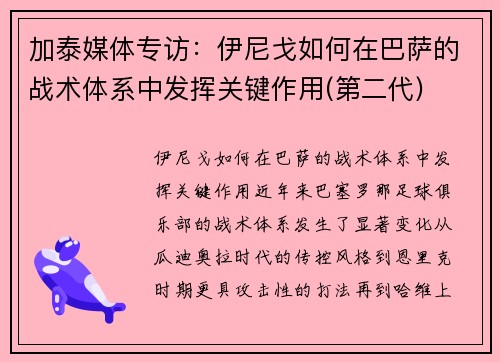 加泰媒体专访：伊尼戈如何在巴萨的战术体系中发挥关键作用(第二代)

伊尼戈如何在巴萨的战术体系中发挥关键作用近年来巴塞罗那足球俱乐部的战术体系发生了显著变化从瓜迪奥拉时代的传控风格到恩里克时期更具攻击性的打法再到哈维上